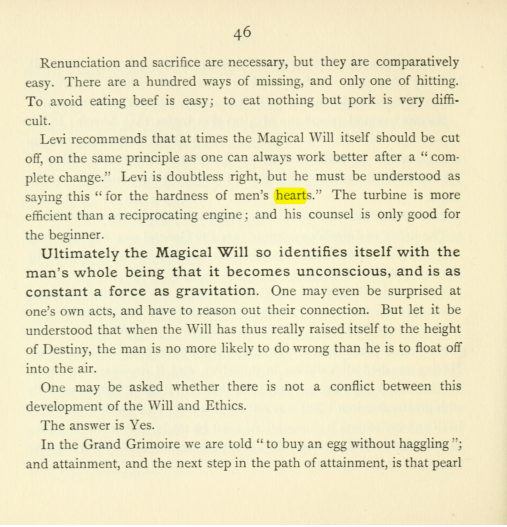 46

Renunciation and sacrifice are necessary, but they are comparatively easy. There are a hundred ways of missing, and only one of hitting. To avoid eating beef is easy; to eat nothing but pork is very difficult.

Levi recommends that at times the Magical Will itself should be cut off, on the same principle as one can always work better after a "complete change." Levi is doubtless right, but he must be understood as saying this "for the hardness of men's hearts." The turbine is more efficient than a reciprocating engine; and his counsel is only good for the beginner.

Ultimately the Magical Will so identifies itself with the man's whole being that it becomes unconscious, and is as constant a force as gravitation. One may even be surprised at one's own acts, and have to reason out their connection. But let it be understood that when the Will has thus really raised itself to the height of Destiny, the man is no more likely to do wrong than he is to float off into the air.

One may be asked whether there is not a conflict between this development of the Will and Ethics.

The answer is Yes.

In the Grand Grimoire we are told "to buy an egg without haggling"; and attainment, and the next step in the path of attainment, is that pearl